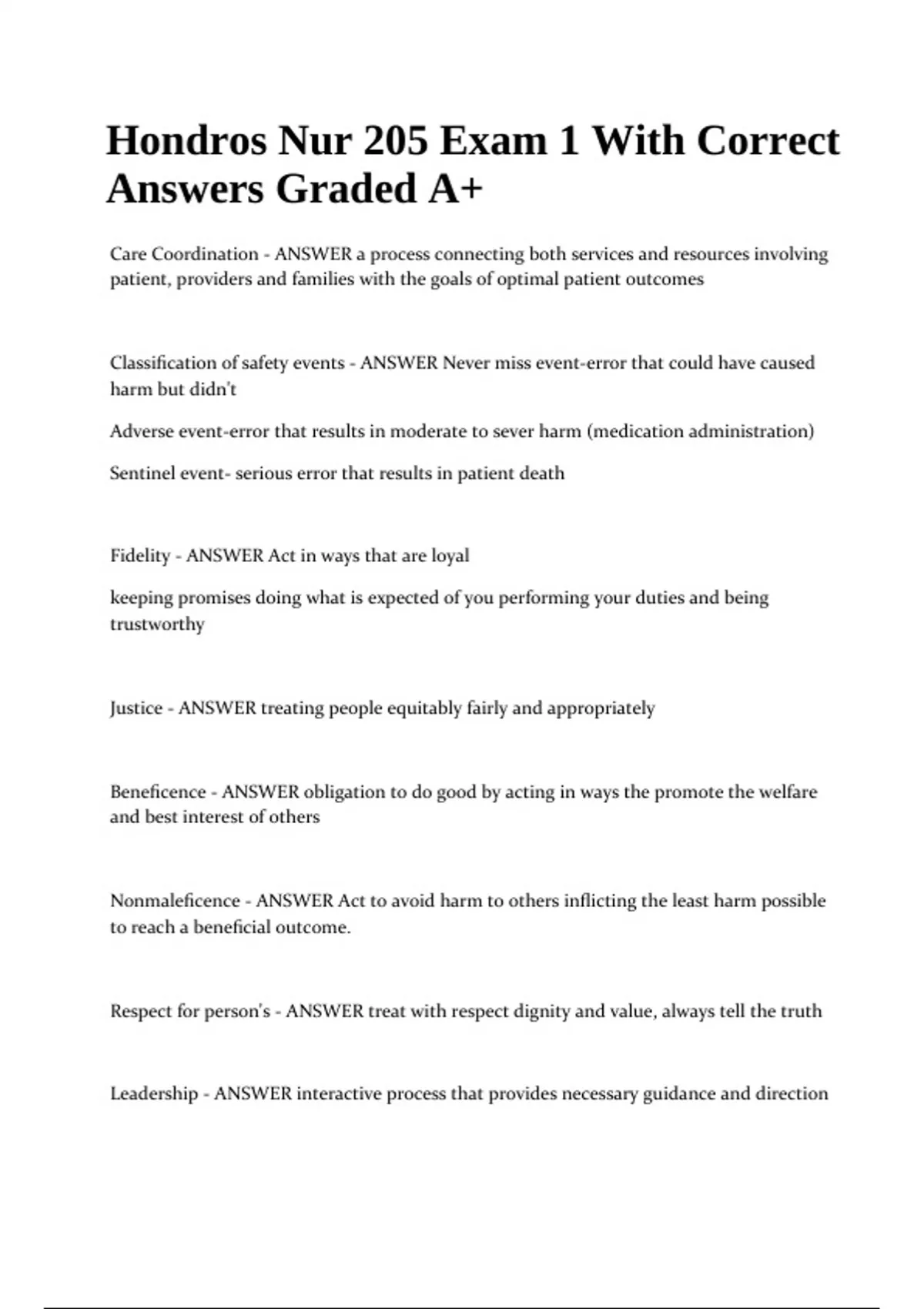 Hondros Nur 205 Exam 1 With Correct Answers Graded A+

Care Coordination - ANSWER a process connecting both services and resources involving patient, providers and families with the goals of optimal patient outcomes

Classification of safety events - ANSWER Never miss event-error that could have caused harm but didn't

Adverse event-error that results in moderate to sever harm (medication administration)

Sentinel event- serious error that results in patient death

Fidelity - ANSWER Act in ways that are loyal

keeping promises doing what is expected of you performing your duties and being trustworthy

Justice - ANSWER treating people equitably fairly and appropriately

Beneficence - ANSWER obligation to do good by acting in ways the promote the welfare and best interest of others

Nonmaleficence - ANSWER Act to avoid harm to others inflicting the least harm possible to reach a beneficial outcome.

Respect for person's - ANSWER treat with respect dignity and value, always tell the truth

Leadership - ANSWER interactive process that provides necessary guidance and direction